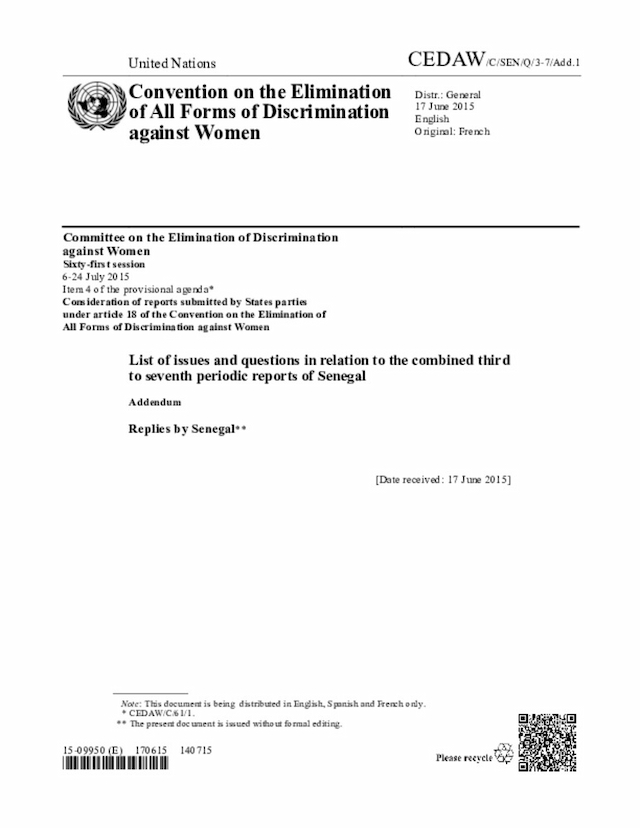 United Nations

CEDAW/C/SEN/Q/3-7/Add.1

Convention on the Elimination of All Forms of Discrimination against Women

Distr.: General
17 June 2015
English
Original: French

Committee on the Elimination of Discrimination against Women
Sixty-first session
6-24 July 2015
Item 4 of the provisional agenda*
Consideration of reports submitted by States parties under article 18 of the Convention on the Elimination of All Forms of Discrimination against Women

List of issues and questions in relation to the combined third to seventh periodic reports of Senegal

Addendum

Replies by Senegal**

[Date received: 17 June 2015]

Note: This document is being distributed in English, Spanish and French only.
* CEDAW/C/61/1.
** The present document is issued without formal editing.

15-09950 (E) 170615 140715

Please recycle